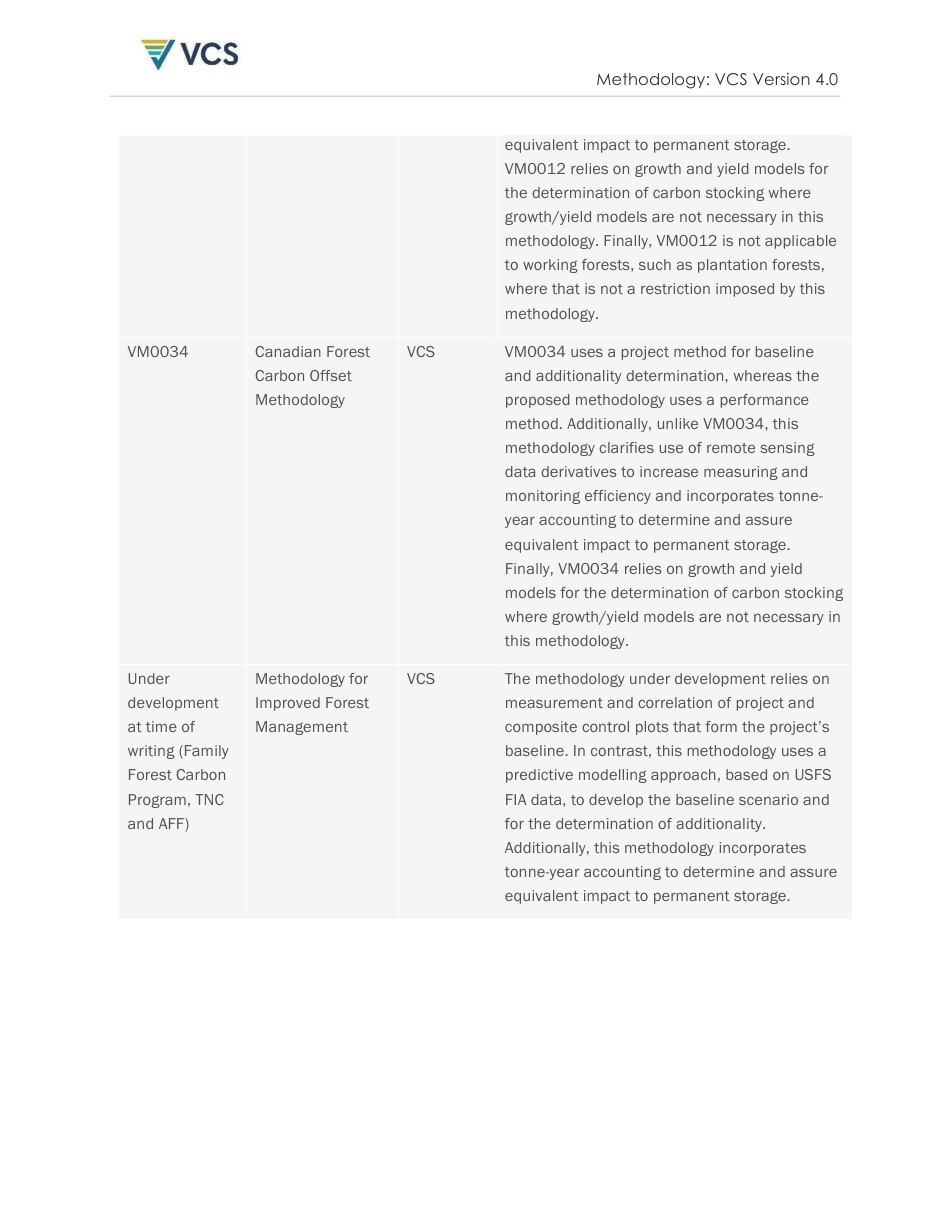 VCS

Methodology: VCS Version 4.0

| | | | |
|---|---|---|---|
| | | | equivalent impact to permanent storage. VM0012 relies on growth and yield models for the determination of carbon stocking where growth/yield models are not necessary in this methodology. Finally, VM0012 is not applicable to working forests, such as plantation forests, where that is not a restriction imposed by this methodology. |
| VM0034 | Canadian Forest Carbon Offset Methodology | VCS | VM0034 uses a project method for baseline and additionality determination, whereas the proposed methodology uses a performance method. Additionally, unlike VM0034, this methodology clarifies use of remote sensing data derivatives to increase measuring and monitoring efficiency and incorporates tonne-year accounting to determine and assure equivalent impact to permanent storage. Finally, VM0034 relies on growth and yield models for the determination of carbon stocking where growth/yield models are not necessary in this methodology. |
| Under development at time of writing (Family Forest Carbon Program, TNC and AFF) | Methodology for Improved Forest Management | VCS | The methodology under development relies on measurement and correlation of project and composite control plots that form the project's baseline. In contrast, this methodology uses a predictive modelling approach, based on USFS FIA data, to develop the baseline scenario and for the determination of additionality. Additionally, this methodology incorporates tonne-year accounting to determine and assure equivalent impact to permanent storage. |